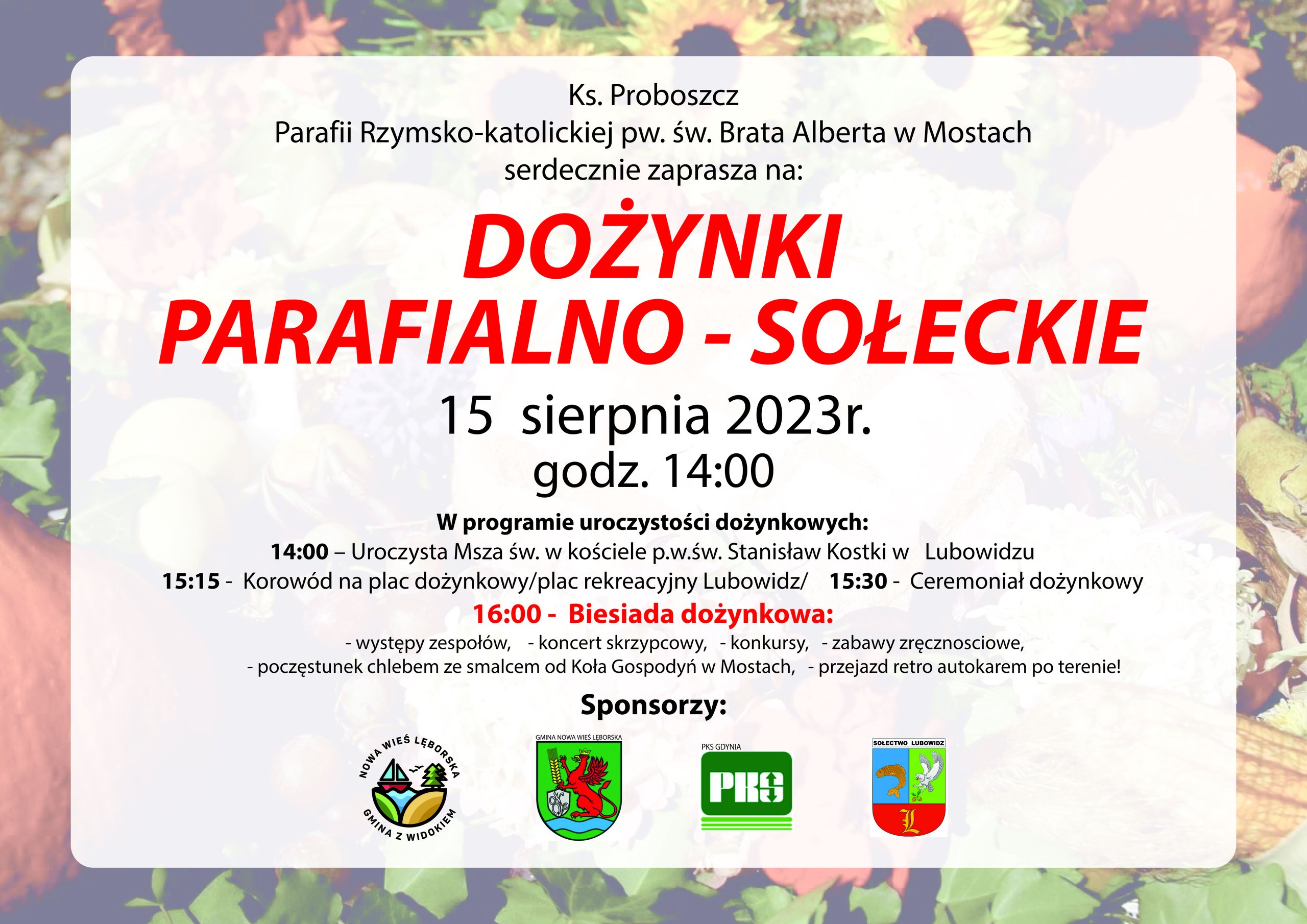 Ks. Proboszcz
Parafii Rzymsko-katolickiej pw. św. Brata Alberta w Mostach
serdecznie zaprasza na:

DOŻYNKI
PARAFIALNO - SOŁECKIE

15 sierpnia 2023r.
godz. 14:00

W programie uroczystości dożynkowych:
14:00 – Uroczysta Msza św. w kościele p.w.św. Stanisław Kostki w Lubowidzu
15:15 - Korowód na plac dożynkowy/plac rekreacyjny Lubowidz/ 15:30 - Ceremoniał dożynkowy
16:00 - Biesiada dożynkowa:
- występy zespołów, - koncert skrzypcowy, - konkursy, - zabawy zręcznosciowe,
- poczęstunek chlebem ze smalcem od Koła Gospodyń w Mostach, - przejazd retro autokarem po terenie!

Sponsorzy:

NOWA WIEŚ LĘBORSKA
GMINA Z WIDOKIEM

GMINA NOWA WIEŚ LĘBORSKA

PKS GDYNIA
PKS

SOŁECTWO LUBOWIDZ
L